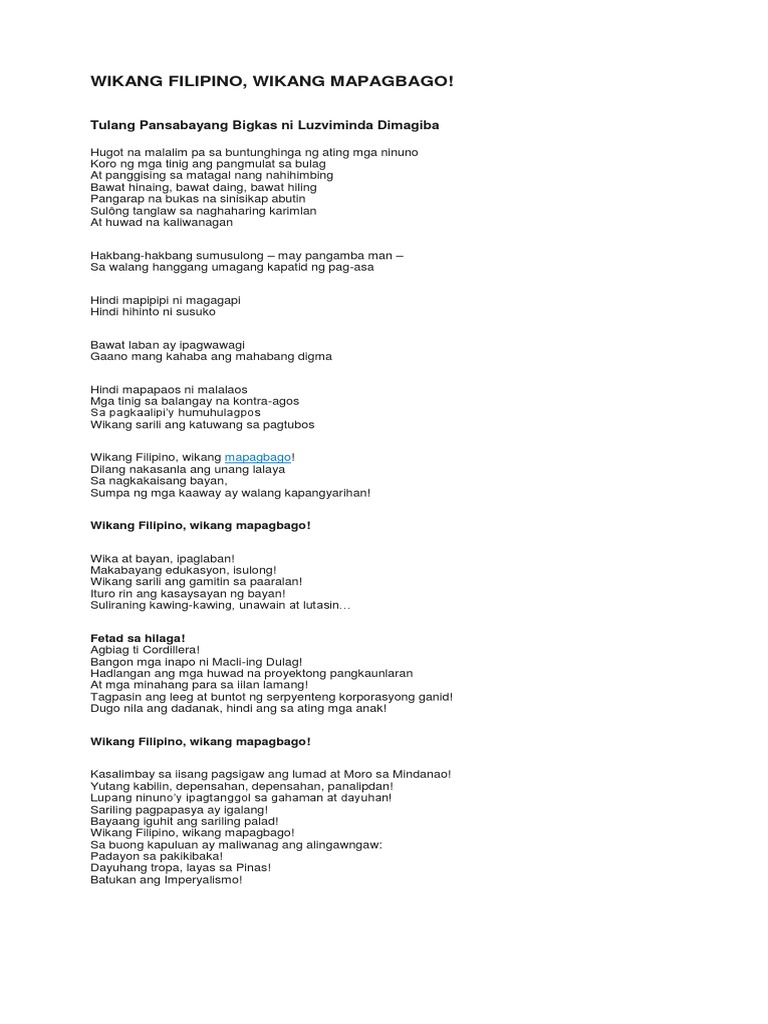 WIKANG FILIPINO, WIKANG MAPAGBAGO!

Tulang Pansabayang Bigkas ni Luzviminda Dimagiba

Hugot na malalim pa sa buntunghinga ng ating mga ninuno
Koro ng mga tinig ang pangmulat sa bulag
At panggising sa matagal nang nahihimbing
Bawat hinaing, bawat daing, bawat hiling
Pangarap na bukas na sinisikap abutin
Sulong tanglaw sa naghaharing karimlan
At huwad na kaliwanagan

Hakbang-hakbang sumusulong – may pangamba man –
Sa walang hanggang umagang kapatid ng pag-asa

Hindi mapipipi ni magagapi
Hindi hihinto ni susuko

Bawat laban ay ipagwawagi
Gaano mang kahaba ang mahabang digma

Hindi mapapaos ni malalaos
Mga tinig sa balangay na kontra-agos
Sa pagkaalipi'y humuhulagpos
Wikang sarili ang katuwang sa pagtubos

Wikang Filipino, wikang mapagbago!
Dilang nakasanla ang unang lalaya
Sa nagkakaisang bayan,
Sumpa ng mga kaaway ay walang kapangyarihan!

Wikang Filipino, wikang mapagbago!

Wika at bayan, ipaglaban!
Makabayang edukasyon, isulong!
Wikang sarili ang gamitin sa paaralan!
Ituro rin ang kasaysayan ng bayan!
Suliraning kawing-kawing, unawain at lutasin…

Fetad sa hilaga!
Agbiag ti Cordillera!
Bangon mga inapo ni Macli-ing Dulag!
Hadlangan ang mga huwad na proyektong pangkaunlaran
At mga minahang para sa iilan lamang!
Tagpasin ang leeg at buntot ng serpyenteng korporasyong ganid!
Dugo nila ang dadanak, hindi ang sa ating mga anak!

Wikang Filipino, wikang mapagbago!

Kasalimbay sa iisang pagsigaw ang lumad at Moro sa Mindanao!
Yutang kabilin, depensahan, depensahan, panalipdan!
Lupang ninuno'y ipagtanggol sa gahaman at dayuhan!
Sariling pagpapasya ay igalang!
Bayaang iguhit ang sariling palad!
Wikang Filipino, wikang mapagbago!
Sa buong kapuluan ay maliwanag ang alingawngaw:
Padayon sa pakikibaka!
Dayuhang tropa, layas sa Pinas!
Batukan ang Imperyalismo!